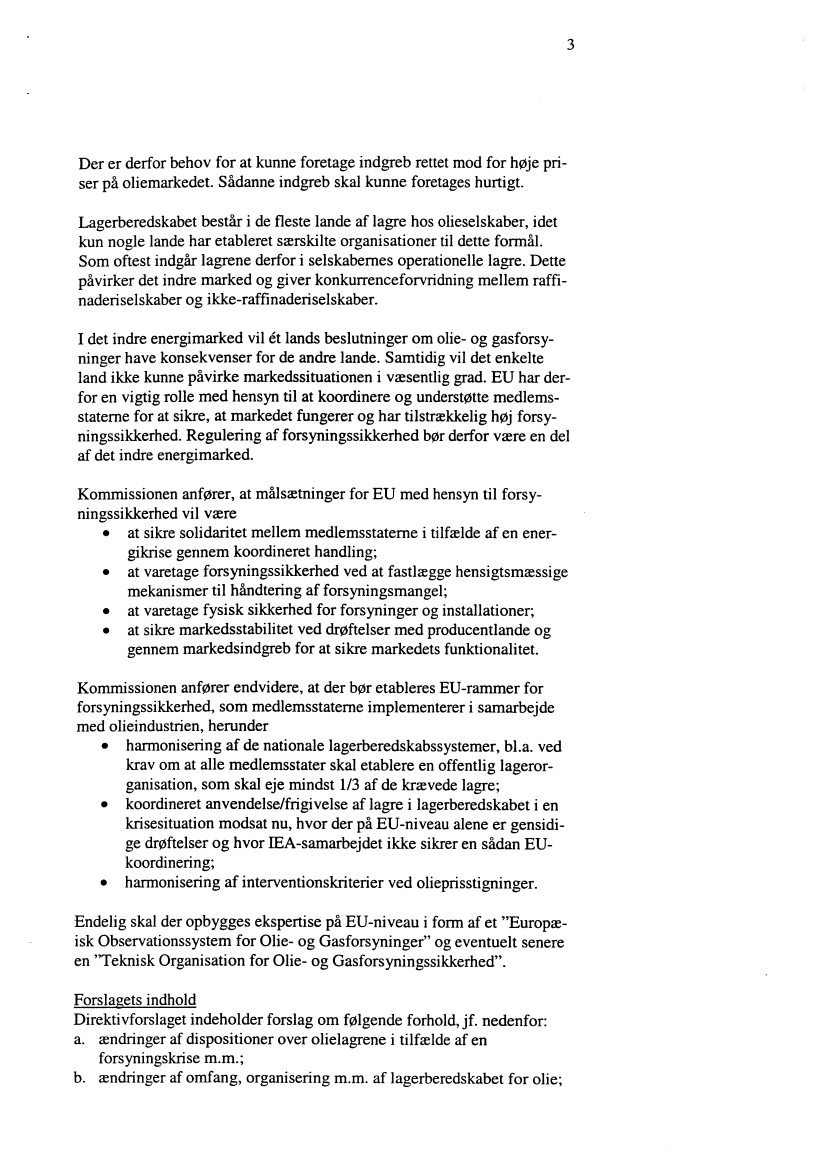 3

Der er derfor behov for at kunne foretage indgreb rettet mod for høje priser på oliemarkedet. Sådanne indgreb skal kunne foretages hurtigt.

Lagerberedskabet består i de fleste lande af lagre hos olieselskaber, idet kun nogle lande har etableret særskilte organisationer til dette formål. Som oftest indgår lagrene derfor i selskabernes operationelle lagre. Dette påvirker det indre marked og giver konkurrenceforvridning mellem raffinaderiselskaber og ikke-raffinaderiselskaber.

I det indre energimarked vil ét lands beslutninger om olie- og gasforsyninger have konsekvenser for de andre lande. Samtidig vil det enkelte land ikke kunne påvirke markedssituationen i væsentlig grad. EU har derfor en vigtig rolle med hensyn til at koordinere og understøtte medlemsstaterne for at sikre, at markedet fungerer og har tilstrækkelig høj forsyningssikkerhed. Regulering af forsyningssikkerhed bør derfor være en del af det indre energimarked.

Kommissionen anfører, at målsætninger for EU med hensyn til forsyningssikkerhed vil være
• at sikre solidaritet mellem medlemsstaterne i tilfælde af en energikrise gennem koordineret handling;
• at varetage forsyningssikkerhed ved at fastlægge hensigtsmæssige mekanismer til håndtering af forsyningsmangel;
• at varetage fysisk sikkerhed for forsyninger og installationer;
• at sikre markedsstabilitet ved drøftelser med producentlande og gennem markedsindgreb for at sikre markedets funktionalitet.

Kommissionen anfører endvidere, at der bør etableres EU-rammer for forsyningssikkerhed, som medlemsstaterne implementerer i samarbejde med olieindustrien, herunder
• harmonisering af de nationale lagerberedskabssystemer, bl.a. ved krav om at alle medlemsstater skal etablere en offentlig lagerorganisation, som skal eje mindst 1/3 af de krævede lagre;
• koordineret anvendelse/frigivelse af lagre i lagerberedskabet i en krisesituation modsat nu, hvor der på EU-niveau alene er gensidige drøftelser og hvor IEA-samarbejdet ikke sikrer en sådan EU-koordinering;
• harmonisering af interventionskriterier ved olieprisstigninger.

Endelig skal der opbygges ekspertise på EU-niveau i form af et "Europæisk Observationssystem for Olie- og Gasforsyninger" og eventuelt senere en "Teknisk Organisation for Olie- og Gasforsyningssikkerhed".

Forslagets indhold
Direktivforslaget indeholder forslag om følgende forhold, jf. nedenfor:
a. ændringer af dispositioner over olielagrene i tilfælde af en forsyningskrise m.m.;
b. ændringer af omfang, organisering m.m. af lagerberedskabet for olie;